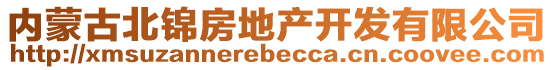 内蒙古北锦房地产开发有限公司
http://xmsuzannerebecca.cn.coovee.com